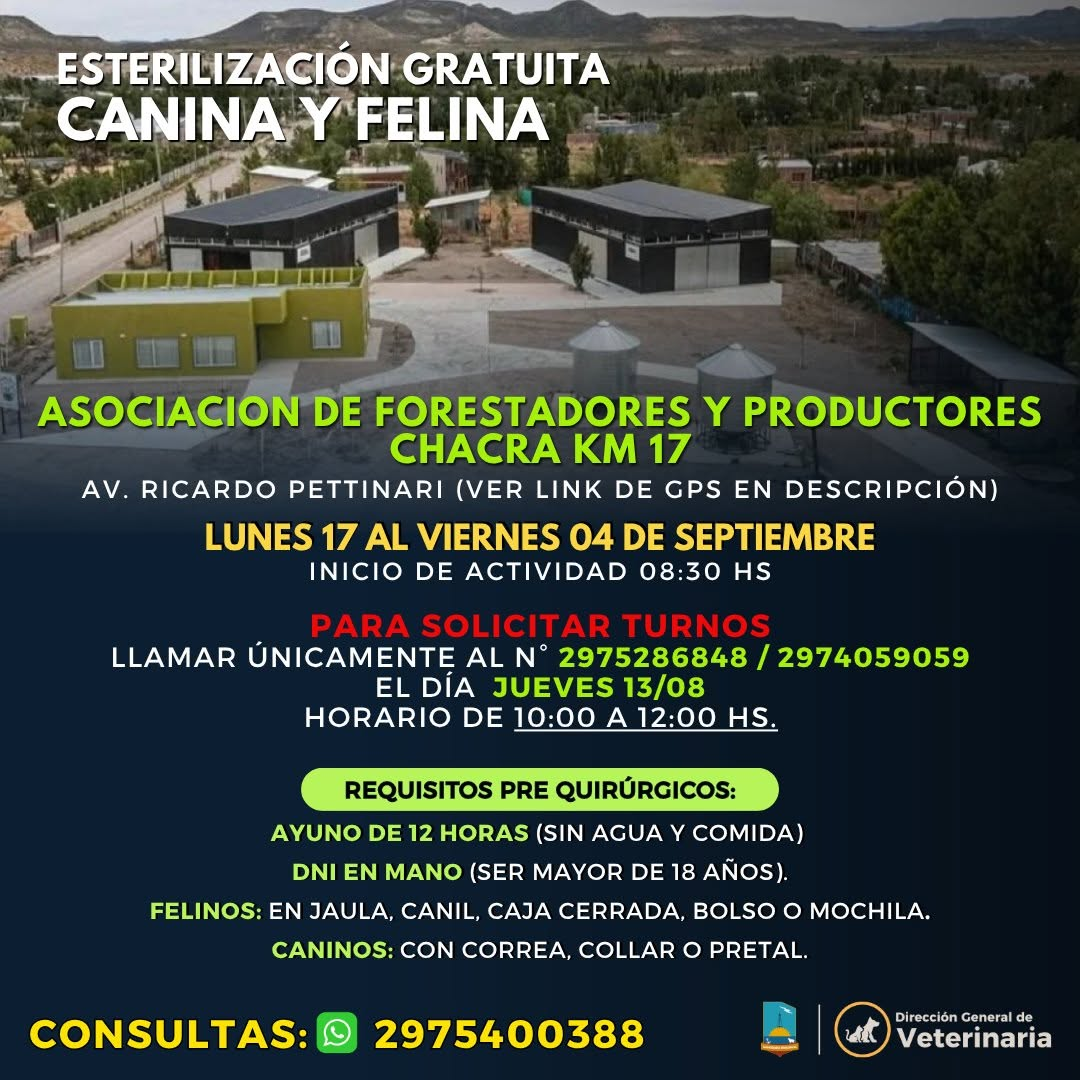 ESTERILIZACIÓN GRATUITA
CANINA Y FELINA

ASOCIACION DE FORESTADORES Y PRODUCTORES
CHACRA KM 17
AV. RICARDO PETTINARI (VER LINK DE GPS EN DESCRIPCIÓN)

LUNES 17 AL VIERNES 04 DE SEPTIEMBRE
INICIO DE ACTIVIDAD 08:30 HS

PARA SOLICITAR TURNOS
LLAMAR ÚNICAMENTE AL N° 2975286848 / 2974059059
EL DÍA JUEVES 13/08
HORARIO DE 10:00 A 12:00 HS.

REQUISITOS PRE QUIRÚRGICOS:
AYUNO DE 12 HORAS (SIN AGUA Y COMIDA)
DNI EN MANO (SER MAYOR DE 18 AÑOS).
FELINOS: EN JAULA, CANIL, CAJA CERRADA, BOLSO O MOCHILA.
CANINOS: CON CORREA, COLLAR O PRETAL.

CONSULTAS: 2975400388

Dirección General de
Veterinaria